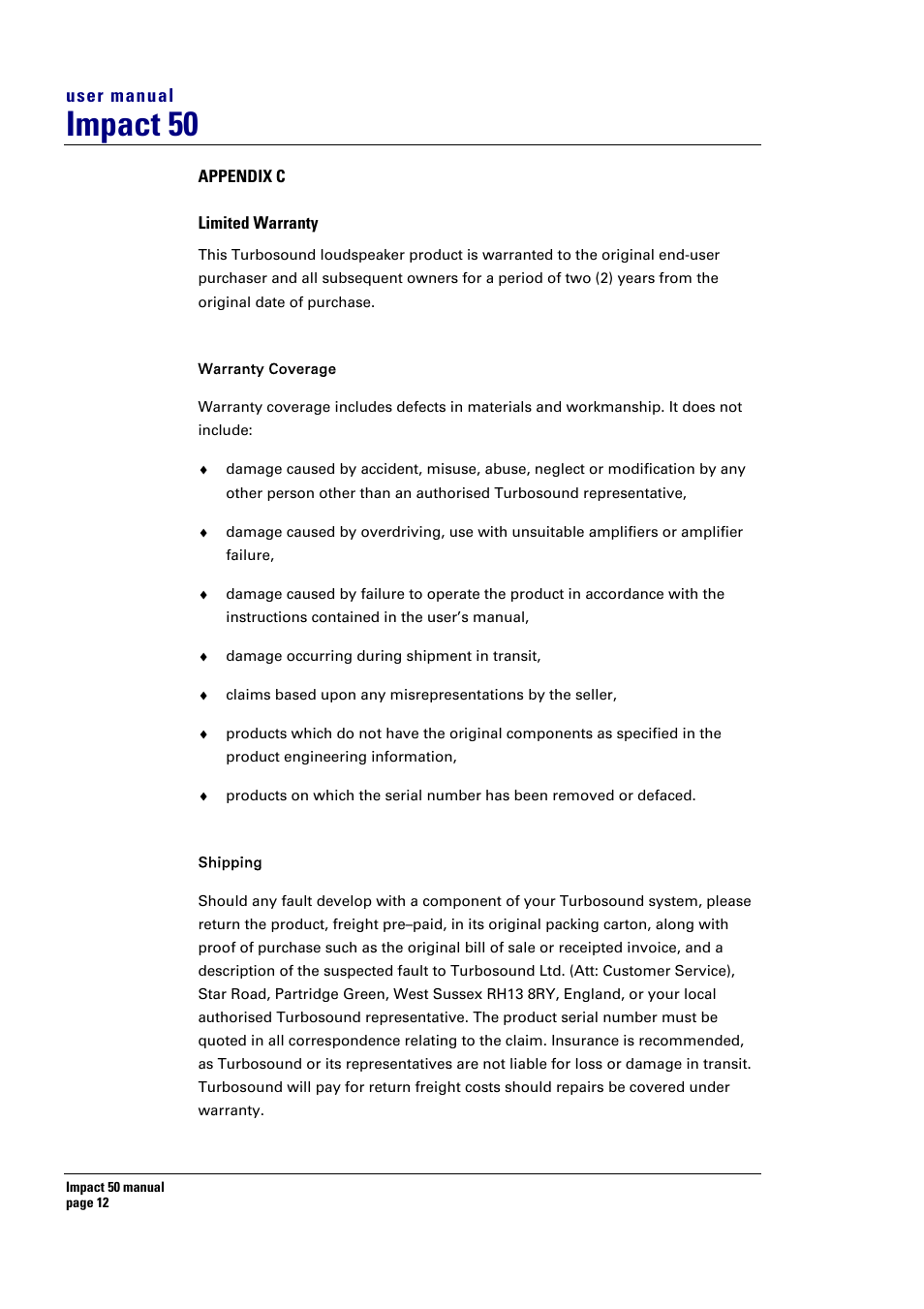 user manual
Impact 50

APPENDIX C

Limited Warranty

This Turbosound loudspeaker product is warranted to the original end-user purchaser and all subsequent owners for a period of two (2) years from the original date of purchase.

Warranty Coverage

Warranty coverage includes defects in materials and workmanship. It does not include:

♦ damage caused by accident, misuse, abuse, neglect or modification by any other person other than an authorised Turbosound representative,

♦ damage caused by overdriving, use with unsuitable amplifiers or amplifier failure,

♦ damage caused by failure to operate the product in accordance with the instructions contained in the user's manual,

♦ damage occurring during shipment in transit,

♦ claims based upon any misrepresentations by the seller,

♦ products which do not have the original components as specified in the product engineering information,

♦ products on which the serial number has been removed or defaced.

Shipping

Should any fault develop with a component of your Turbosound system, please return the product, freight pre–paid, in its original packing carton, along with proof of purchase such as the original bill of sale or receipted invoice, and a description of the suspected fault to Turbosound Ltd. (Att: Customer Service), Star Road, Partridge Green, West Sussex RH13 8RY, England, or your local authorised Turbosound representative. The product serial number must be quoted in all correspondence relating to the claim. Insurance is recommended, as Turbosound or its representatives are not liable for loss or damage in transit. Turbosound will pay for return freight costs should repairs be covered under warranty.

Impact 50 manual
page 12